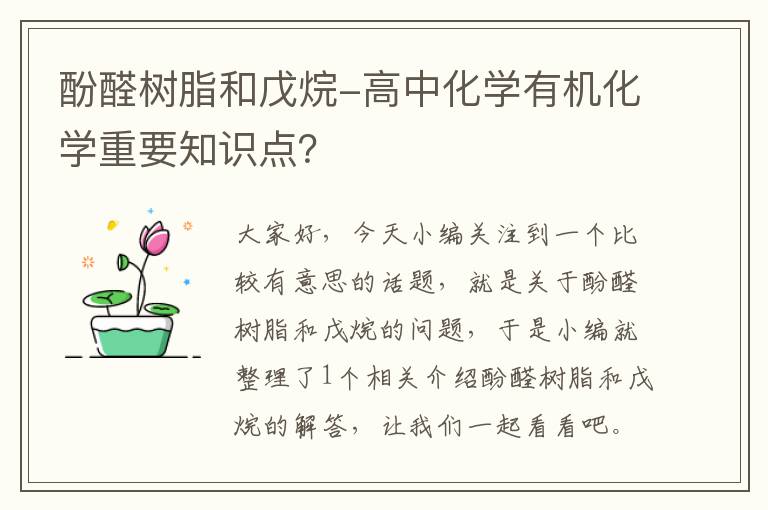 酚醛树脂和戊烷-高中化学有机化学重要知识点?

大家好，今天小编关注到一个比较有意思的话题，就是关于酚醛树脂和戊烷的问题，于是小编就整理了1个相关介绍酚醛树脂和戊烷的解答，让我们一起看看吧。